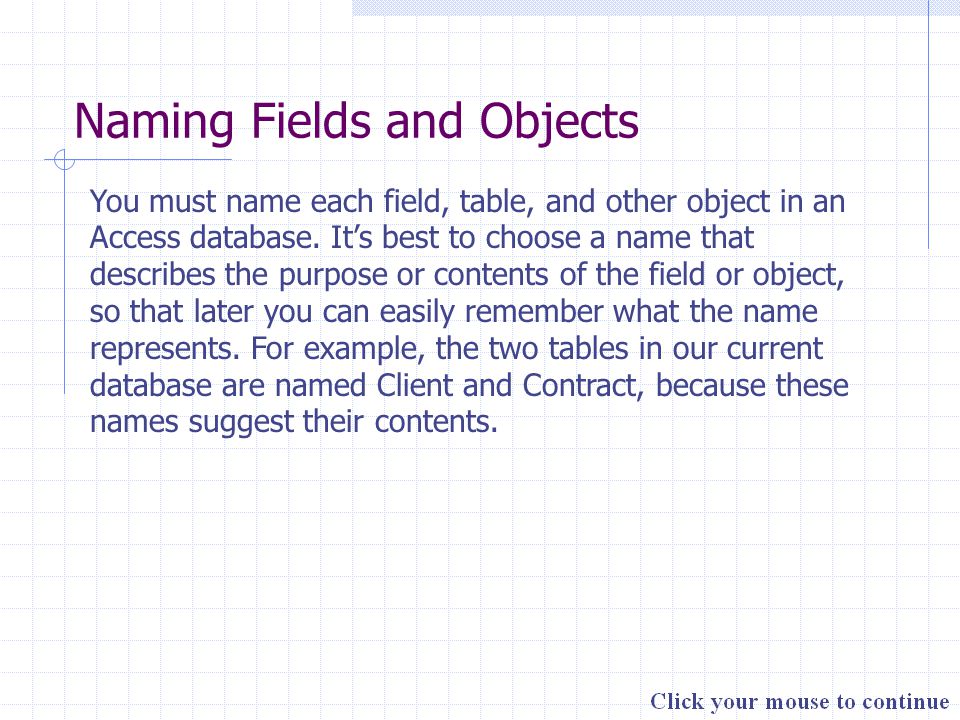 Naming Fields and Objects

You must name each field, table, and other object in an Access database. It’s best to choose a name that describes the purpose or contents of the field or object, so that later you can easily remember what the name represents. For example, the two tables in our current database are named Client and Contract, because these names suggest their contents.

Click your mouse to continue